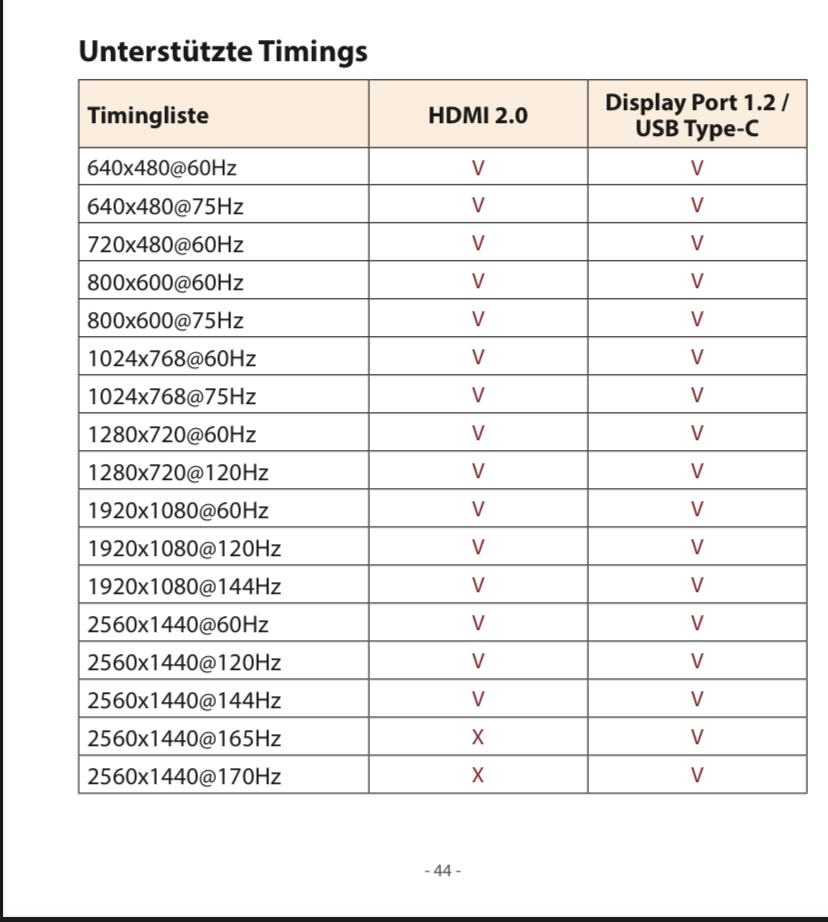 Unterstützte Timings

| Timingliste | HDMI 2.0 | Display Port 1.2 / USB Type-C |
|---|---|---|
| 640x480@60Hz | V | V |
| 640x480@75Hz | V | V |
| 720x480@60Hz | V | V |
| 800x600@60Hz | V | V |
| 800x600@75Hz | V | V |
| 1024x768@60Hz | V | V |
| 1024x768@75Hz | V | V |
| 1280x720@60Hz | V | V |
| 1280x720@120Hz | V | V |
| 1920x1080@60Hz | V | V |
| 1920x1080@120Hz | V | V |
| 1920x1080@144Hz | V | V |
| 2560x1440@60Hz | V | V |
| 2560x1440@120Hz | V | V |
| 2560x1440@144Hz | V | V |
| 2560x1440@165Hz | X | V |
| 2560x1440@170Hz | X | V |

- 44 -